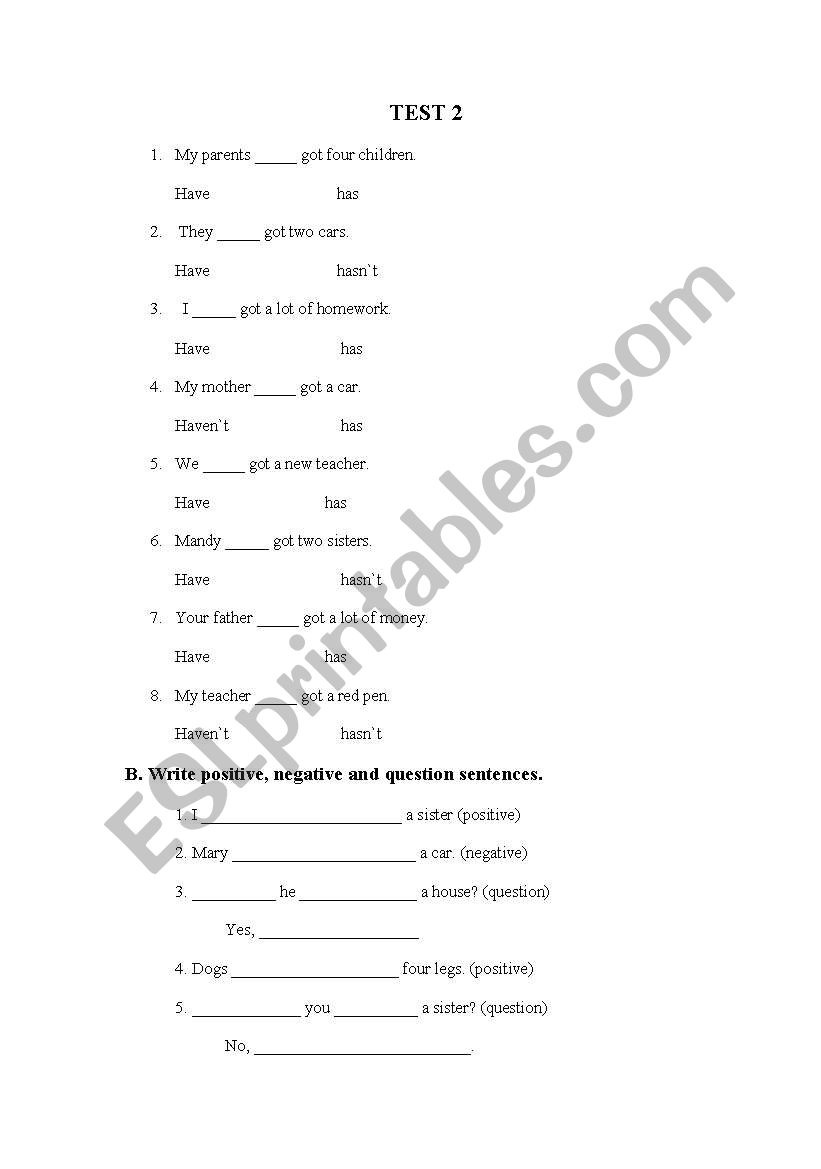 TEST 2

1. My parents _____ got four children.

Have has

2. They _____ got two cars.

Have hasn`t

3. I _____ got a lot of homework.

Have has

4. My mother _____ got a car.

Haven`t has

5. We _____ got a new teacher.

Have has

6. Mandy _____ got two sisters.

Have hasn`t

7. Your father _____ got a lot of money.

Have has

8. My teacher _____ got a red pen.

Haven`t hasn`t

B. Write positive, negative and question sentences.

1. I ________________________ a sister (positive)

2. Mary ______________________ a car. (negative)

3. __________ he ______________ a house? (question)

Yes, ___________________

4. Dogs ____________________ four legs. (positive)

5. _____________ you __________ a sister? (question)

No, __________________________.

ESLprintables.com